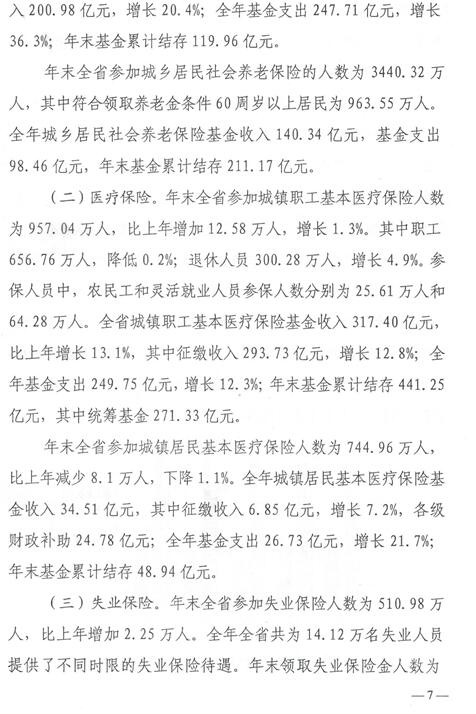 入 200.98 亿元，增长 20.4%；全年基金支出 247.71 亿元，增长 36.3%；年末基金累计结存 119.96 亿元。

年末全省参加城乡居民社会养老保险的人数为 3440.32 万人，其中符合领取养老金条件 60 周岁以上居民为 963.55 万人。全年城乡居民社会养老保险基金收入 140.34 亿元，基金支出 98.46 亿元，年末基金累计结存 211.17 亿元。

（二）医疗保险。年末全省参加城镇职工基本医疗保险人数为 957.04 万人，比上年增加 12.58 万人，增长 1.3%。其中职工 656.76 万人，降低 0.2%；退休人员 300.28 万人，增长 4.9%。参保人员中，农民工和灵活就业人员参保人数分别为 25.61 万人和 64.28 万人。全省城镇职工基本医疗保险基金收入 317.40 亿元，比上年增长 13.1%，其中征缴收入 293.73 亿元，增长 12.8%；全年基金支出 249.75 亿元，增长 12.3%；年末基金累计结存 441.25 亿元，其中统筹基金 271.33 亿元。

年末全省参加城镇居民基本医疗保险人数为 744.96 万人，比上年减少 8.1 万人，下降 1.1%。全年城镇居民基本医疗保险基金收入 34.51 亿元，其中征缴收入 6.85 亿元，增长 7.2%，各级财政补助 24.78 亿元；全年基金支出 26.73 亿元，增长 21.7%；年末基金累计结存 48.94 亿元。

（三）失业保险。年末全省参加失业保险人数为 510.98 万人，比上年增加 2.25 万人。全年全省共为 14.12 万名失业人员提供了不同时限的失业保险待遇。年末领取失业保险金人数为

—7—